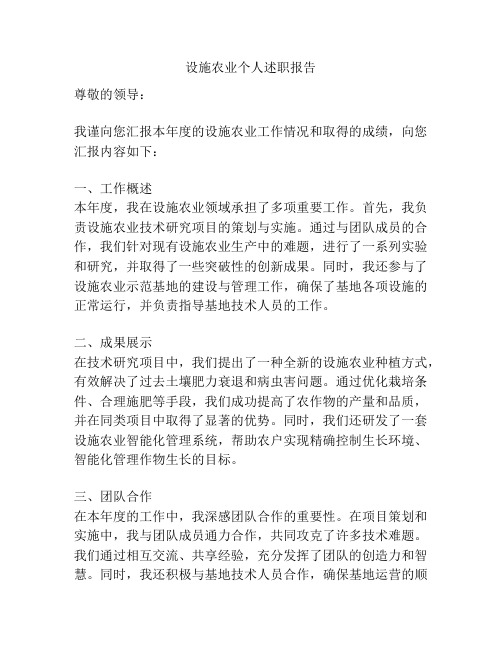 设施农业个人述职报告

尊敬的领导：

我谨向您汇报本年度的设施农业工作情况和取得的成绩，向您汇报内容如下：

一、工作概述
本年度，我在设施农业领域承担了多项重要工作。首先，我负责设施农业技术研究项目的策划与实施。通过与团队成员的合作，我们针对现有设施农业生产中的难题，进行了一系列实验和研究，并取得了一些突破性的创新成果。同时，我还参与了设施农业示范基地的建设与管理工作，确保了基地各项设施的正常运行，并负责指导基地技术人员的工作。

二、成果展示
在技术研究项目中，我们提出了一种全新的设施农业种植方式，有效解决了过去土壤肥力衰退和病虫害问题。通过优化栽培条件、合理施肥等手段，我们成功提高了农作物的产量和品质，并在同类项目中取得了显著的优势。同时，我们还研发了一套设施农业智能化管理系统，帮助农户实现精确控制生长环境、智能化管理作物生长的目标。

三、团队合作
在本年度的工作中，我深感团队合作的重要性。在项目策划和实施中，我与团队成员通力合作，共同攻克了许多技术难题。我们通过相互交流、共享经验，充分发挥了团队的创造力和智慧。同时，我还积极与基地技术人员合作，确保基地运营的顺